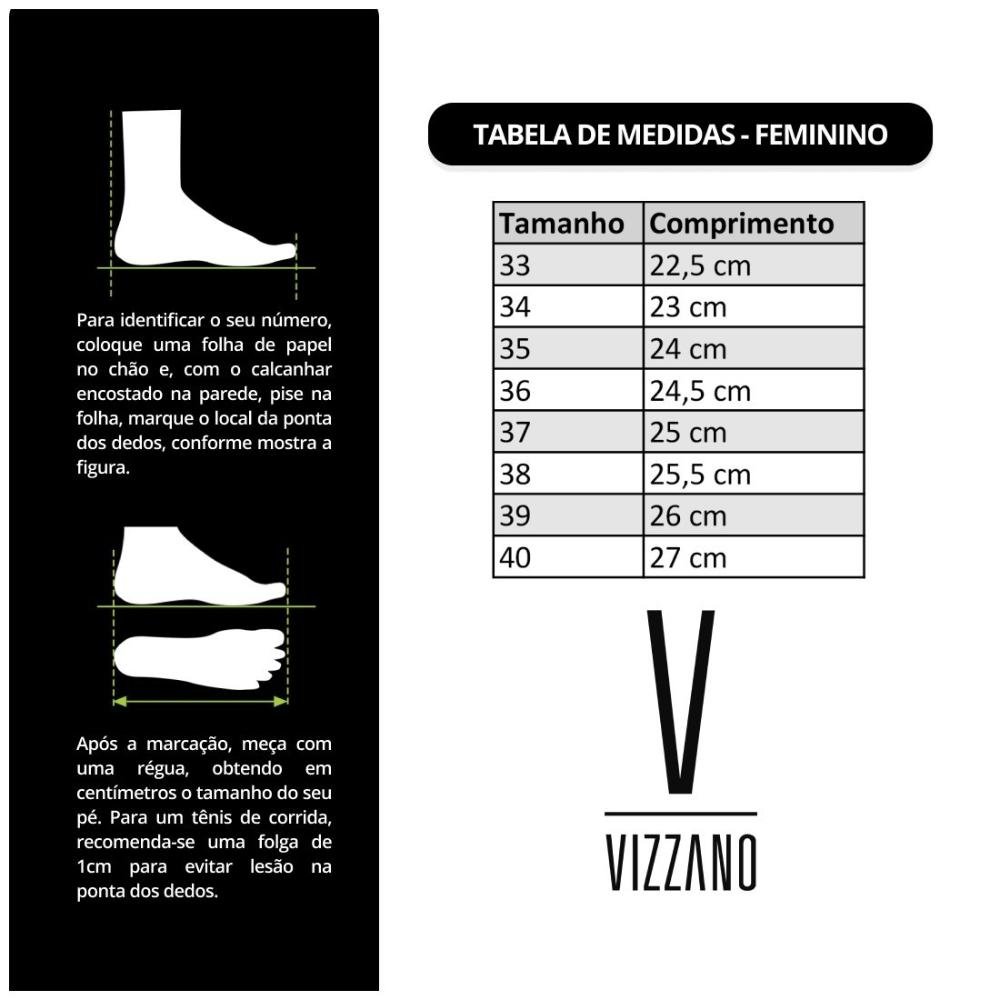 Para identificar o seu número, coloque uma folha de papel no chão e, com o calcanhar encostado na parede, pise na folha, marque o local da ponta dos dedos, conforme mostra a figura.

Após a marcação, meça com uma régua, obtendo em centímetros o tamanho do seu pé. Para um tênis de corrida, recomenda-se uma folga de 1cm para evitar lesão na ponta dos dedos.

TABELA DE MEDIDAS - FEMININO

| Tamanho | Comprimento |
|---|---|
| 33 | 22,5 cm |
| 34 | 23 cm |
| 35 | 24 cm |
| 36 | 24,5 cm |
| 37 | 25 cm |
| 38 | 25,5 cm |
| 39 | 26 cm |
| 40 | 27 cm |

V

VIZZANO